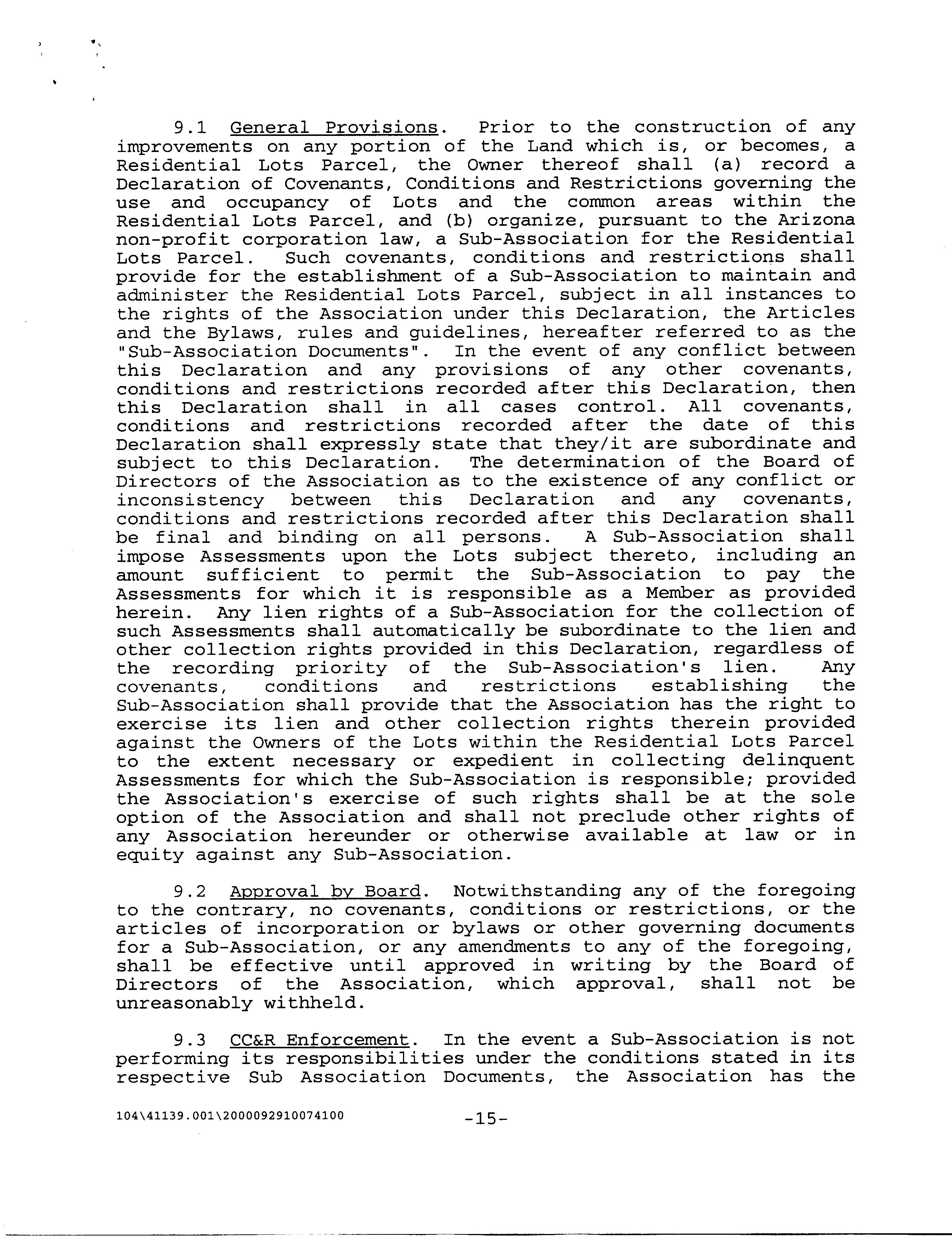 9.1 General Provisions. Prior to the construction of any improvements on any portion of the Land which is, or becomes, a Residential Lots Parcel, the Owner thereof shall (a) record a Declaration of Covenants, Conditions and Restrictions governing the use and occupancy of Lots and the common areas within the Residential Lots Parcel, and (b) organize, pursuant to the Arizona non-profit corporation law, a Sub-Association for the Residential Lots Parcel. Such covenants, conditions and restrictions shall provide for the establishment of a Sub-Association to maintain and administer the Residential Lots Parcel, subject in all instances to the rights of the Association under this Declaration, the Articles and the Bylaws, rules and guidelines, hereafter referred to as the "Sub-Association Documents". In the event of any conflict between this Declaration and any provisions of any other covenants, conditions and restrictions recorded after this Declaration, then this Declaration shall in all cases control. All covenants, conditions and restrictions recorded after the date of this Declaration shall expressly state that they/it are subordinate and subject to this Declaration. The determination of the Board of Directors of the Association as to the existence of any conflict or inconsistency between this Declaration and any covenants, conditions and restrictions recorded after this Declaration shall be final and binding on all persons. A Sub-Association shall impose Assessments upon the Lots subject thereto, including an amount sufficient to permit the Sub-Association to pay the Assessments for which it is responsible as a Member as provided herein. Any lien rights of a Sub-Association for the collection of such Assessments shall automatically be subordinate to the lien and other collection rights provided in this Declaration, regardless of the recording priority of the Sub-Association's lien. Any covenants, conditions and restrictions establishing the Sub-Association shall provide that the Association has the right to exercise its lien and other collection rights therein provided against the Owners of the Lots within the Residential Lots Parcel to the extent necessary or expedient in collecting delinquent Assessments for which the Sub-Association is responsible; provided the Association's exercise of such rights shall be at the sole option of the Association and shall not preclude other rights of any Association hereunder or otherwise available at law or in equity against any Sub-Association.

9.2 Approval by Board. Notwithstanding any of the foregoing to the contrary, no covenants, conditions or restrictions, or the articles of incorporation or bylaws or other governing documents for a Sub-Association, or any amendments to any of the foregoing, shall be effective until approved in writing by the Board of Directors of the Association, which approval, shall not be unreasonably withheld.

9.3 CC&R Enforcement. In the event a Sub-Association is not performing its responsibilities under the conditions stated in its respective Sub Association Documents, the Association has the

104\41139.001\2000092910074100 -15-